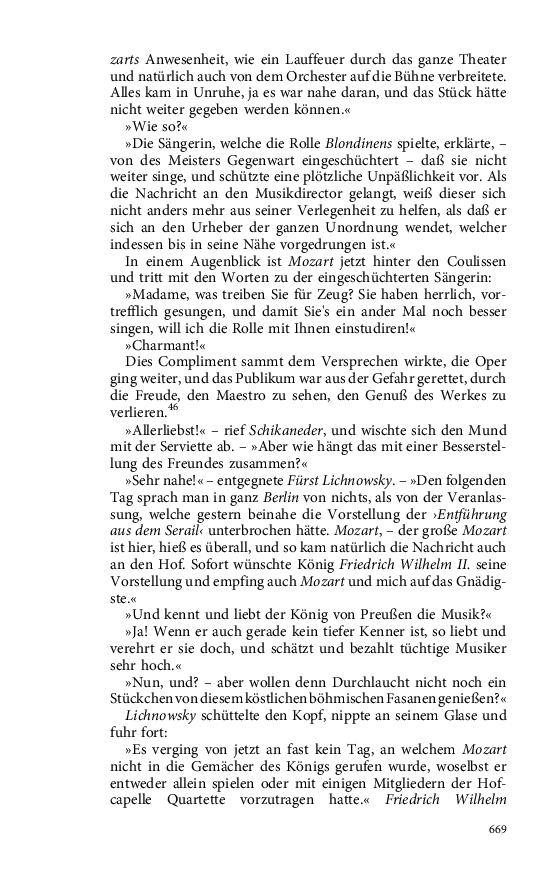 zarts Anwesenheit, wie ein Lauffeuer durch das ganze Theater und natürlich auch von dem Orchester auf die Bühne verbreitete. Alles kam in Unruhe, ja es war nahe daran, und das Stück hätte nicht weiter gegeben werden können.«

»Wie so?«

»Die Sängerin, welche die Rolle Blondinens spielte, erklärte, – von des Meisters Gegenwart eingeschüchtert – daß sie nicht weiter singe, und schützte eine plötzliche Unpäßlichkeit vor. Als die Nachricht an den Musikdirector gelangt, weiß dieser sich nicht anders mehr aus seiner Verlegenheit zu helfen, als daß er sich an den Urheber der ganzen Unordnung wendet, welcher indessen bis in seine Nähe vorgedrungen ist.«

In einem Augenblick ist Mozart jetzt hinter den Coulissen und tritt mit den Worten zu der eingeschüchterten Sängerin:

»Madame, was treiben Sie für Zeug? Sie haben herrlich, vortrefflich gesungen, und damit Sie's ein ander Mal noch besser singen, will ich die Rolle mit Ihnen einstudiren!«

»Charmant!«

Dies Compliment sammt dem Versprechen wirkte, die Oper ging weiter, und das Publikum war aus der Gefahr gerettet, durch die Freude, den Maestro zu sehen, den Genuß des Werkes zu verlieren.$^{46}$

»Allerliebst!« – rief Schikaneder, und wischte sich den Mund mit der Serviette ab. – »Aber wie hängt das mit einer Besserstellung des Freundes zusammen?«

»Sehr nahe!« – entgegnete Fürst Lichnowsky. – »Den folgenden Tag sprach man in ganz Berlin von nichts, als von der Veranlassung, welche gestern beinahe die Vorstellung der ›Entführung aus dem Serail‹ unterbrochen hätte. Mozart, – der große Mozart ist hier, hieß es überall, und so kam natürlich die Nachricht auch an den Hof. Sofort wünschte König Friedrich Wilhelm II. seine Vorstellung und empfing auch Mozart und mich auf das Gnädigste.«

»Und kennt und liebt der König von Preußen die Musik?«

»Ja! Wenn er auch gerade kein tiefer Kenner ist, so liebt und verehrt er sie doch, und schätzt und bezahlt tüchtige Musiker sehr hoch.«

»Nun, und? – aber wollen denn Durchlaucht nicht noch ein Stückchen von diesem köstlichen böhmischen Fasanen genießen?«

Lichnowsky schüttelte den Kopf, nippte an seinem Glase und fuhr fort:

»Es verging von jetzt an fast kein Tag, an welchem Mozart nicht in die Gemächer des Königs gerufen wurde, woselbst er entweder allein spielen oder mit einigen Mitgliedern der Hofcapelle Quartette vorzutragen hatte.« Friedrich Wilhelm

669